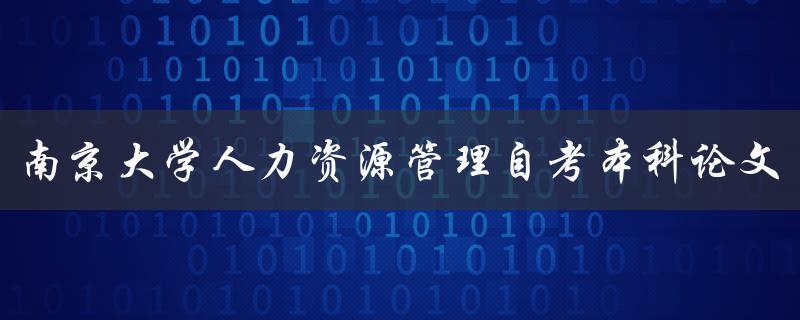 南京大学人力资源管理自考本科论文